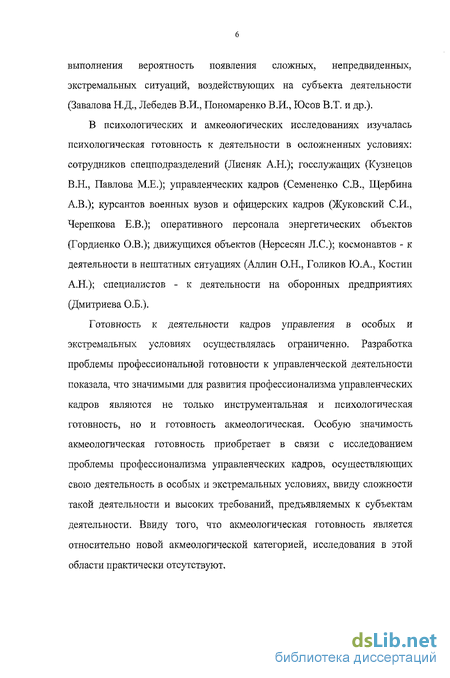 6

выполнения вероятность появления сложных, непредвиденных, экстремальных ситуаций, воздействующих на субъекта деятельности (Завалова Н.Д., Лебедев В.И., Пономаренко В.И., Юсов В.Т. и др.).

В психологических и амкеологических исследованиях изучалась психологическая готовность к деятельности в осложненных условиях: сотрудников спецподразделений (Лисняк А.Н.); госслужащих (Кузнецов В.Н., Павлова М.Е.); управленческих кадров (Семененко С.В., Щербина А.В.); курсантов военных вузов и офицерских кадров (Жуковский С.И., Черепкова Е.В.); оперативного персонала энергетических объектов (Гордиенко О.В.); движущихся объектов (Нерсесян Л.С.); космонавтов - к деятельности в нештатных ситуациях (Аллин О.Н., Голиков Ю.А., Костин А.Н.); специалистов - к деятельности на оборонных предприятиях (Дмитриева О.Б.).

Готовность к деятельности кадров управления в особых и экстремальных условиях осуществлялась ограниченно. Разработка проблемы профессиональной готовности к управленческой деятельности показала, что значимыми для развития профессионализма управленческих кадров являются не только инструментальная и психологическая готовность, но и готовность акмеологическая. Особую значимость акмеологическая готовность приобретает в связи с исследованием проблемы профессионализма управленческих кадров, осуществляющих свою деятельность в особых и экстремальных условиях, ввиду сложности такой деятельности и высоких требований, предъявляемых к субъектам деятельности. Ввиду того, что акмеологическая готовность является относительно новой акмеологической категорией, исследования в этой области практически отсутствуют.

dsLib.net
библиотека диссертаций